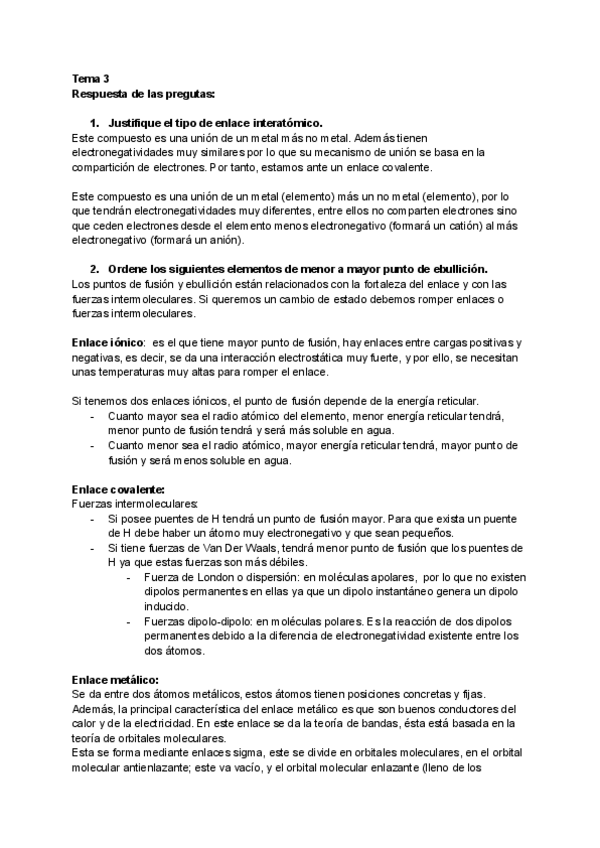 Tema 3
Respuesta de las pregutas:

1. Justifique el tipo de enlace interatómico.
Este compuesto es una unión de un metal más no metal. Además tienen electronegatividades muy similares por lo que su mecanismo de unión se basa en la compartición de electrones. Por tanto, estamos ante un enlace covalente.

Este compuesto es una unión de un metal (elemento) más un no metal (elemento), por lo que tendrán electronegatividades muy diferentes, entre ellos no comparten electrones sino que ceden electrones desde el elemento menos electronegativo (formará un catión) al más electronegativo (formará un anión).

2. Ordene los siguientes elementos de menor a mayor punto de ebullición.
Los puntos de fusión y ebullición están relacionados con la fortaleza del enlace y con las fuerzas intermoleculares. Si queremos un cambio de estado debemos romper enlaces o fuerzas intermoleculares.

Enlace iónico: es el que tiene mayor punto de fusión, hay enlaces entre cargas positivas y negativas, es decir, se da una interacción electrostática muy fuerte, y por ello, se necesitan unas temperaturas muy altas para romper el enlace.

Si tenemos dos enlaces iónicos, el punto de fusión depende de la energía reticular.
- Cuanto mayor sea el radio atómico del elemento, menor energía reticular tendrá, menor punto de fusión tendrá y será más soluble en agua.
- Cuanto menor sea el radio atómico, mayor energía reticular tendrá, mayor punto de fusión y será menos soluble en agua.

Enlace covalente:
Fuerzas intermoleculares:
- Si posee puentes de H tendrá un punto de fusión mayor. Para que exista un puente de H debe haber un átomo muy electronegativo y que sean pequeños.
- Si tiene fuerzas de Van Der Waals, tendrá menor punto de fusión que los puentes de H ya que estas fuerzas son más débiles.
  - Fuerza de London o dispersión: en moléculas apolares, por lo que no existen dipolos permanentes en ellas ya que un dipolo instantáneo genera un dipolo inducido.
  - Fuerzas dipolo-dipolo: en moléculas polares. Es la reacción de dos dipolos permanentes debido a la diferencia de electronegatividad existente entre los dos átomos.

Enlace metálico:
Se da entre dos átomos metálicos, estos átomos tienen posiciones concretas y fijas. Además, la principal característica del enlace metálico es que son buenos conductores del calor y de la electricidad. En este enlace se da la teoría de bandas, ésta está basada en la teoría de orbitales moleculares.
Esta se forma mediante enlaces sigma, este se divide en orbitales moleculares, en el orbital molecular antienlazante; este va vacío, y el orbital molecular enlazante (lleno de los